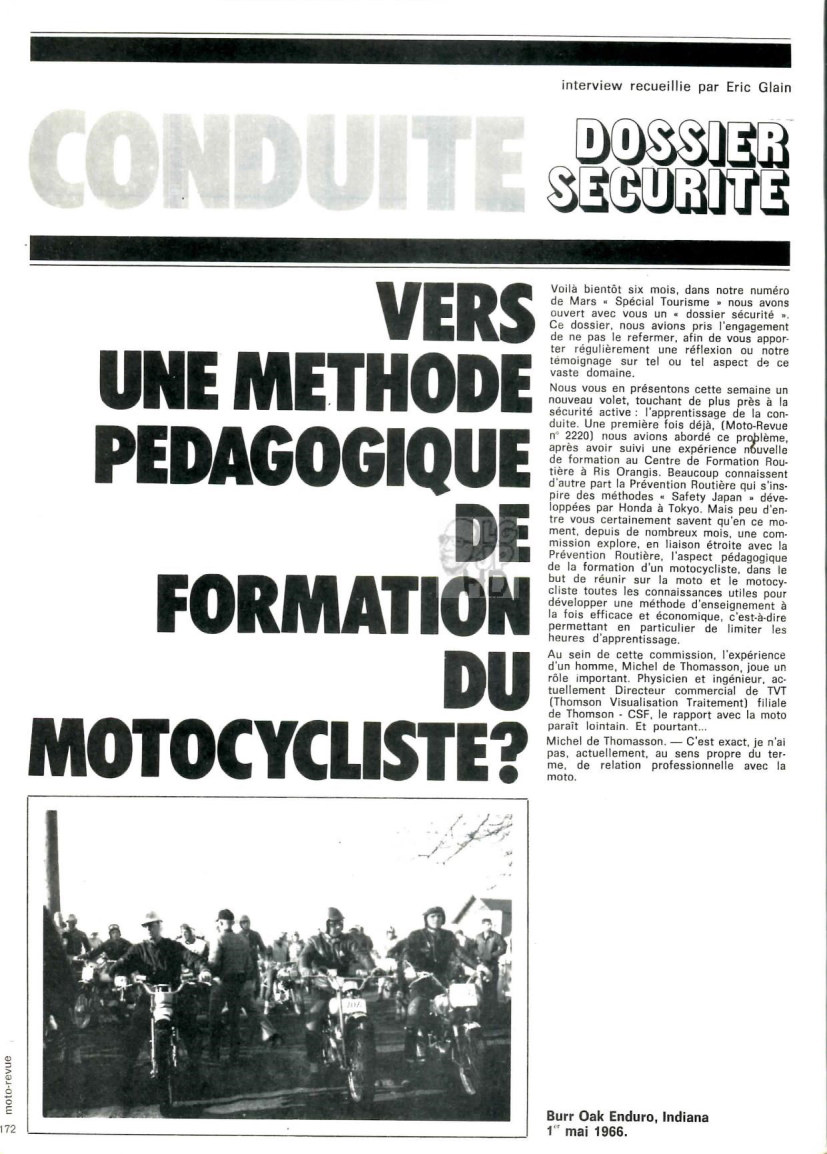 interview recueillie par Eric Glain

CONDUITE

DOSSIER SECURITE

VERS UNE METHODE PEDAGOGIQUE DE FORMATION DU MOTOCYCLISTE?

Voilà bientôt six mois, dans notre numéro de Mars « Spécial Tourisme » nous avons ouvert avec vous un « dossier sécurité ». Ce dossier, nous avions pris l'engagement de ne pas le refermer, afin de vous apporter régulièrement une réflexion ou notre témoignage sur tel ou tel aspect de ce vaste domaine.

Nous vous en présentons cette semaine un nouveau volet, touchant de plus près à la sécurité active : l'apprentissage de la conduite. Une première fois déjà, (Moto-Revue n° 2220) nous avions abordé ce problème, après avoir suivi une expérience nouvelle de formation au Centre de Formation Routière à Ris Orangis. Beaucoup connaissent d'autre part la Prévention Routière qui s'inspire des méthodes « Safety Japan » développées par Honda à Tokyo. Mais peu d'entre vous certainement savent qu'en ce moment, depuis de nombreux mois, une commission explore, en liaison étroite avec la Prévention Routière, l'aspect pédagogique de la formation d'un motocycliste, dans le but de réunir sur la moto et le motocycliste toutes les connaissances utiles pour développer une méthode d'enseignement à la fois efficace et économique, c'est-à-dire permettant en particulier de limiter les heures d'apprentissage.

Au sein de cette commission, l'expérience d'un homme, Michel de Thomasson, joue un rôle important. Physicien et ingénieur, actuellement Directeur commercial de TVT (Thomson Visualisation Traitement) filiale de Thomson - CSF, le rapport avec la moto paraît lointain. Et pourtant...

Michel de Thomasson. — C'est exact, je n'ai pas, actuellement, au sens propre du terme, de relation professionnelle avec la moto.

Burr Oak Enduro, Indiana
1er mai 1966.

moto-revue
172